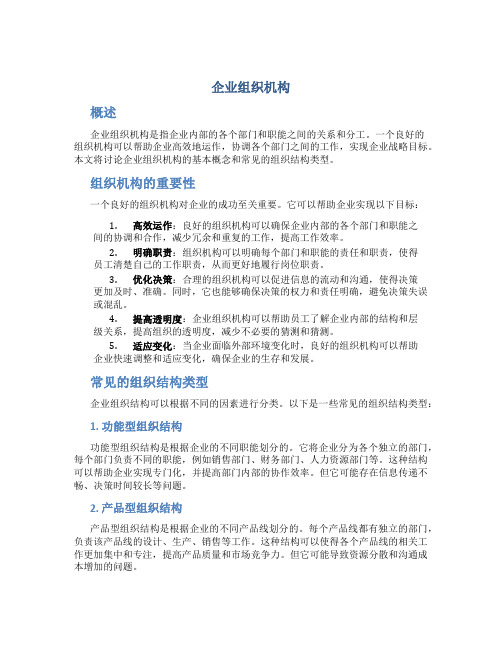 企业组织机构

概述

企业组织机构是指企业内部的各个部门和职能之间的关系和分工。一个良好的组织机构可以帮助企业高效地运作，协调各个部门之间的工作，实现企业战略目标。本文将讨论企业组织机构的基本概念和常见的组织结构类型。

组织机构的重要性

一个良好的组织机构对企业的成功至关重要。它可以帮助企业实现以下目标：

1. 高效运作：良好的组织机构可以确保企业内部的各个部门和职能之间的协调和合作，减少冗余和重复的工作，提高工作效率。

2. 明确职责：组织机构可以明确每个部门和职能的责任和职责，使得员工清楚自己的工作职责，从而更好地履行岗位职责。

3. 优化决策：合理的组织机构可以促进信息的流动和沟通，使得决策更加及时、准确。同时，它也能够确保决策的权力和责任明确，避免决策失误或混乱。

4. 提高透明度：企业组织机构可以帮助员工了解企业内部的结构和层级关系，提高组织的透明度，减少不必要的猜测和猜测。

5. 适应变化：当企业面临外部环境变化时，良好的组织机构可以帮助企业快速调整和适应变化，确保企业的生存和发展。

常见的组织结构类型

企业组织结构可以根据不同的因素进行分类。以下是一些常见的组织结构类型：

1. 功能型组织结构

功能型组织结构是根据企业的不同职能划分的。它将企业分为各个独立的部门，每个部门负责不同的职能，例如销售部门、财务部门、人力资源部门等。这种结构可以帮助企业实现专门化，并提高部门内部的协作效率。但它可能存在信息传递不畅、决策时间较长等问题。

2. 产品型组织结构

产品型组织结构是根据企业的不同产品线划分的。每个产品线都有独立的部门，负责该产品线的设计、生产、销售等工作。这种结构可以使得各个产品线的相关工作更加集中和专注，提高产品质量和市场竞争力。但它可能导致资源分散和沟通成本增加的问题。